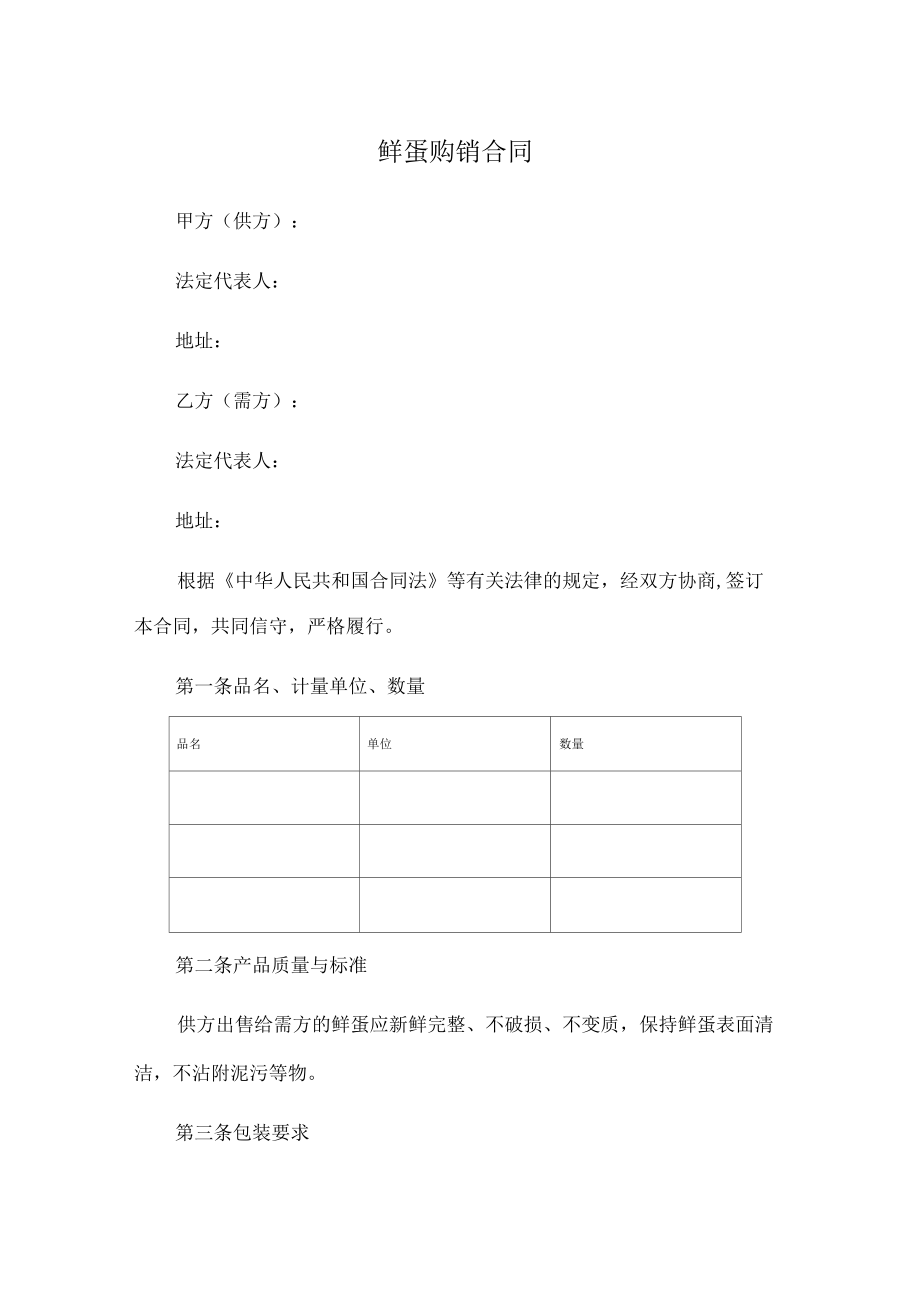 鲜蛋购销合同

甲方（供方）：

法定代表人：

地址：

乙方（需方）：

法定代表人：

地址：

根据《中华人民共和国合同法》等有关法律的规定，经双方协商,签订本合同，共同信守，严格履行。

第一条品名、计量单位、数量

| 品名 | 单位 | 数量 |
|---|---|---|
|  |  |  |
|  |  |  |
|  |  |  |

第二条产品质量与标准

供方出售给需方的鲜蛋应新鲜完整、不破损、不变质，保持鲜蛋表面清洁，不沾附泥污等物。

第三条包装要求